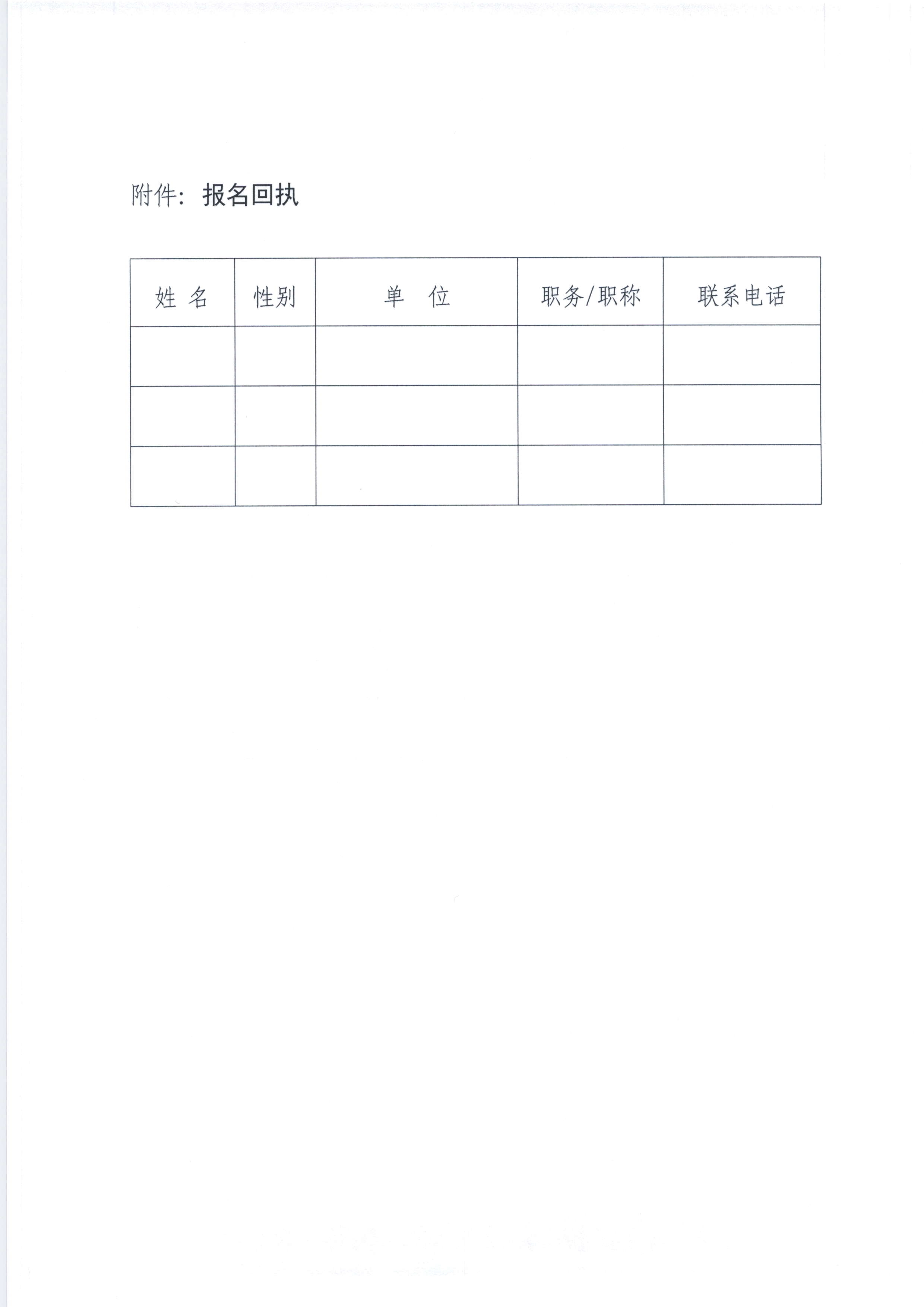 附件：报名回执

| 姓 名 | 性别 | 单 位 | 职务/职称 | 联系电话 |
|---|---|---|---|---|
|  |  |  |  |  |
|  |  |  |  |  |
|  |  |  |  |  |